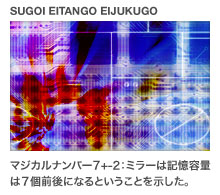 SUGOI EITANGO EIJUKUGO

マジカルナンバー7+-2：ミラーは記憶容量は7個前後になるということを示した。